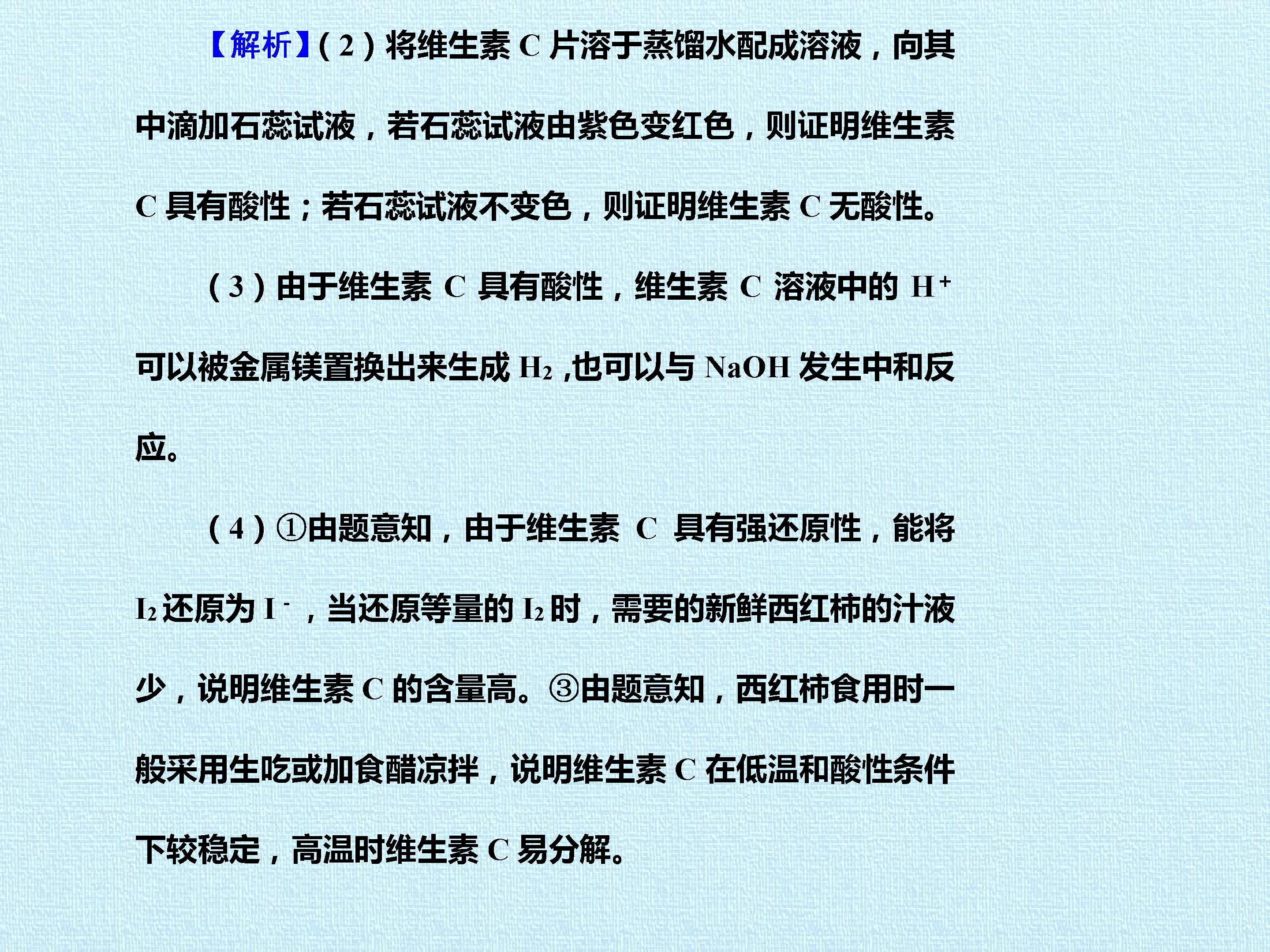 【解析】(2)将维生素C片溶于蒸馏水配成溶液，向其中滴加石蕊试液，若石蕊试液由紫色变红色，则证明维生素C具有酸性；若石蕊试液不变色，则证明维生素C无酸性。

(3)由于维生素C具有酸性，维生素C溶液中的$H^+$可以被金属镁置换出来生成$H_2$,也可以与NaOH发生中和反应。

(4)①由题意知，由于维生素C具有强还原性，能将$I_2$还原为$I^-$，当还原等量的$I_2$时，需要的新鲜西红柿的汁液少，说明维生素C的含量高。③由题意知，西红柿食用时一般采用生吃或加食醋凉拌，说明维生素C在低温和酸性条件下较稳定，高温时维生素C易分解。